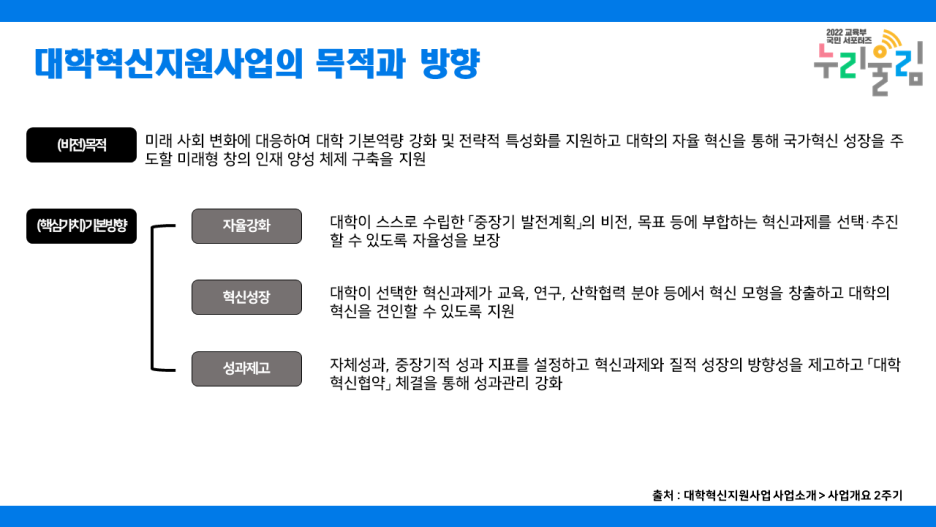 대학혁신지원사업의 목적과 방향

2022 교육부 국민 서포터즈
누리울림

(비전)목적

미래 사회 변화에 대응하여 대학 기본역량 강화 및 전략적 특성화를 지원하고 대학의 자율 혁신을 통해 국가혁신 성장을 주도할 미래형 창의 인재 양성 체제 구축을 지원

(핵심가치)기본방향

자율강화

대학이 스스로 수립한 「중장기 발전계획」의 비전, 목표 등에 부합하는 혁신과제를 선택·추진할 수 있도록 자율성을 보장

혁신성장

대학이 선택한 혁신과제가 교육, 연구, 산학협력 분야 등에서 혁신 모형을 창출하고 대학의 혁신을 견인할 수 있도록 지원

성과제고

자체성과, 중장기적 성과 지표를 설정하고 혁신과제와 질적 성장의 방향성을 제고하고 「대학혁신협약」 체결을 통해 성과관리 강화

출처 : 대학혁신지원사업 사업소개 > 사업개요 2주기